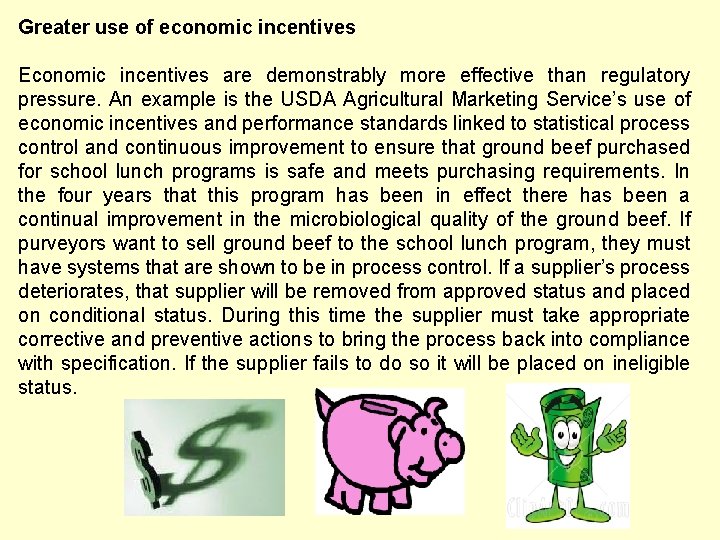 Greater use of economic incentives

Economic incentives are demonstrably more effective than regulatory pressure. An example is the USDA Agricultural Marketing Service's use of economic incentives and performance standards linked to statistical process control and continuous improvement to ensure that ground beef purchased for school lunch programs is safe and meets purchasing requirements. In the four years that this program has been in effect there has been a continual improvement in the microbiological quality of the ground beef. If purveyors want to sell ground beef to the school lunch program, they must have systems that are shown to be in process control. If a supplier's process deteriorates, that supplier will be removed from approved status and placed on conditional status. During this time the supplier must take appropriate corrective and preventive actions to bring the process back into compliance with specification. If the supplier fails to do so it will be placed on ineligible status.